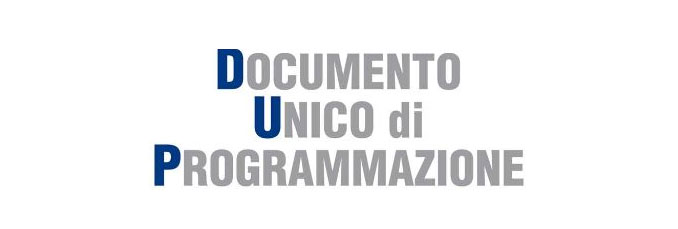 DOCUMENTO
UNICO di
PROGRAMMAZIONE